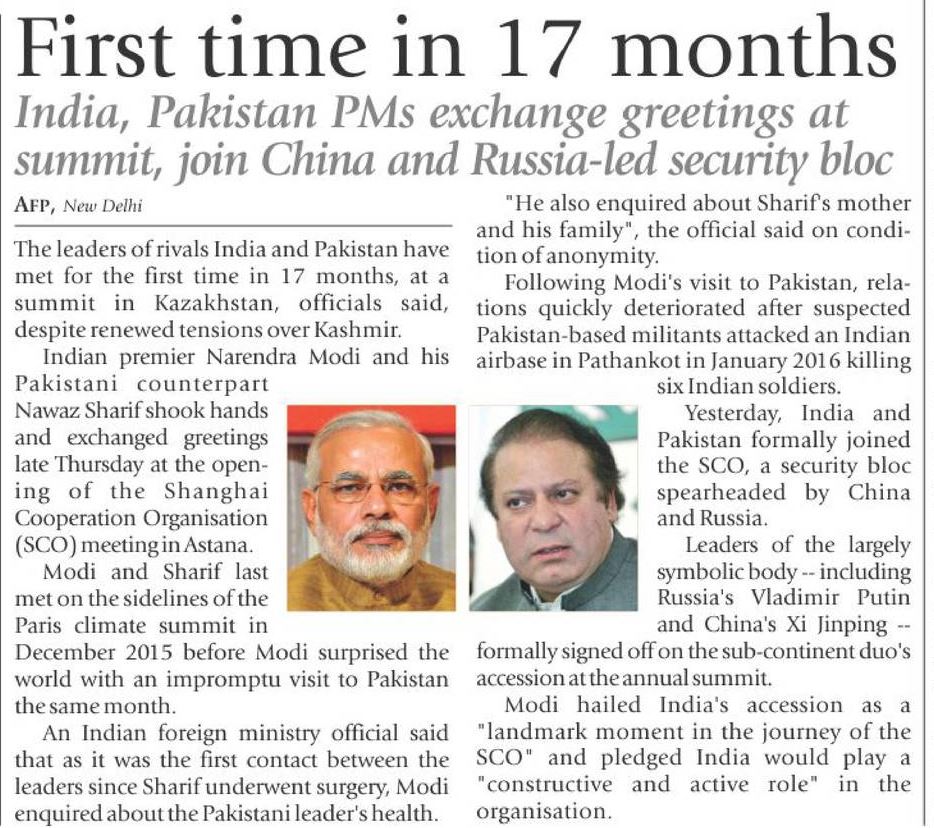 First time in 17 months

India, Pakistan PMs exchange greetings at summit, join China and Russia-led security bloc

AFP, New Delhi

The leaders of rivals India and Pakistan have met for the first time in 17 months, at a summit in Kazakhstan, officials said, despite renewed tensions over Kashmir.

Indian premier Narendra Modi and his Pakistani counterpart Nawaz Sharif shook hands and exchanged greetings late Thursday at the opening of the Shanghai Cooperation Organisation (SCO) meeting in Astana.

Modi and Sharif last met on the sidelines of the Paris climate summit in December 2015 before Modi surprised the world with an impromptu visit to Pakistan the same month.

An Indian foreign ministry official said that as it was the first contact between the leaders since Sharif underwent surgery, Modi enquired about the Pakistani leader's health.

"He also enquired about Sharif's mother and his family", the official said on condition of anonymity.

Following Modi's visit to Pakistan, relations quickly deteriorated after suspected Pakistan-based militants attacked an Indian airbase in Pathankot in January 2016 killing six Indian soldiers.

Yesterday, India and Pakistan formally joined the SCO, a security bloc spearheaded by China and Russia.

Leaders of the largely symbolic body -- including Russia's Vladimir Putin and China's Xi Jinping -- formally signed off on the sub-continent duo's accession at the annual summit.

Modi hailed India's accession as a "landmark moment in the journey of the SCO" and pledged India would play a "constructive and active role" in the organisation.